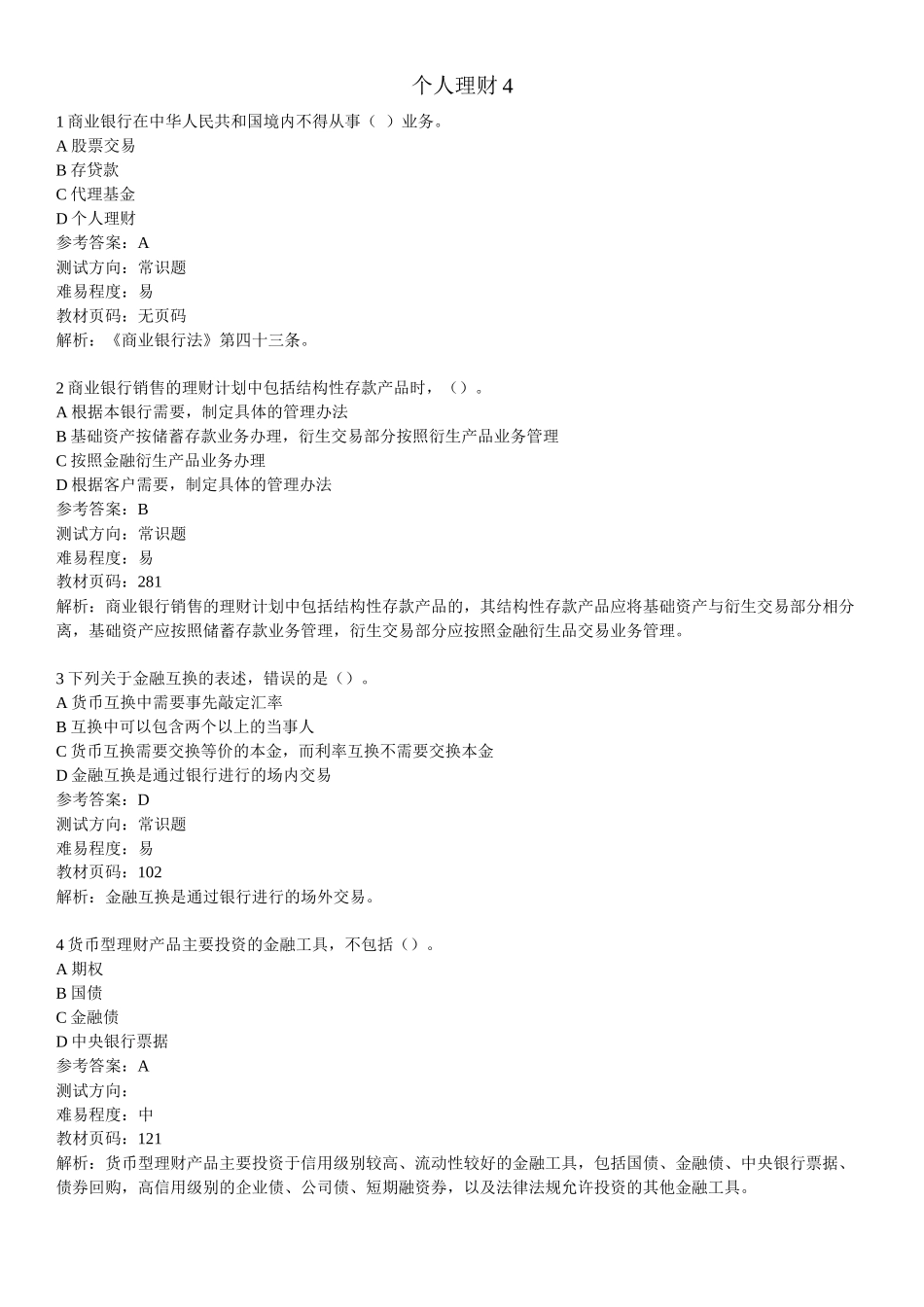 个人理财 4

1 商业银行在中华人民共和国境内不得从事（ ）业务。
A 股票交易
B 存贷款
C 代理基金
D 个人理财
参考答案：A
测试方向：常识题
难易程度：易
教材页码：无页码
解析：《商业银行法》第四十三条。

2 商业银行销售的理财计划中包括结构性存款产品时，（）。
A 根据本银行需要，制定具体的管理办法
B 基础资产按储蓄存款业务办理，衍生交易部分按照衍生产品业务管理
C 按照金融衍生产品业务办理
D 根据客户需要，制定具体的管理办法
参考答案：B
测试方向：常识题
难易程度：易
教材页码：281
解析：商业银行销售的理财计划中包括结构性存款产品的，其结构性存款产品应将基础资产与衍生交易部分相分离，基础资产应按照储蓄存款业务管理，衍生交易部分应按照金融衍生品交易业务管理。

3 下列关于金融互换的表述，错误的是（）。
A 货币互换中需要事先敲定汇率
B 互换中可以包含两个以上的当事人
C 货币互换需要交换等价的本金，而利率互换不需要交换本金
D 金融互换是通过银行进行的场内交易
参考答案：D
测试方向：常识题
难易程度：易
教材页码：102
解析：金融互换是通过银行进行的场外交易。

4 货币型理财产品主要投资的金融工具，不包括（）。
A 期权
B 国债
C 金融债
D 中央银行票据
参考答案：A
测试方向：
难易程度：中
教材页码：121
解析：货币型理财产品主要投资于信用级别较高、流动性较好的金融工具，包括国债、金融债、中央银行票据、债券回购，高信用级别的企业债、公司债、短期融资券，以及法律法规允许投资的其他金融工具。